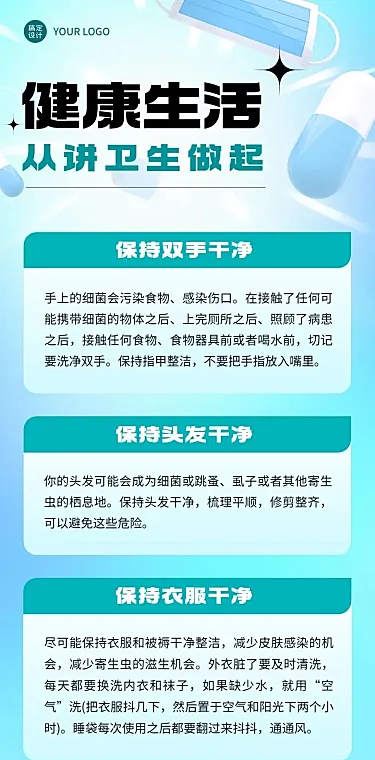 稿定设计 YOUR LOGO

健康生活
从讲卫生做起

保持双手干净

手上的细菌会污染食物、感染伤口。在接触了任何可能携带细菌的物体之后、上完厕所之后、照顾了病患之后，接触任何食物、食物器具前或者喝水前，切记要洗净双手。保持指甲整洁，不要把手指放入嘴里。

保持头发干净

你的头发可能会成为细菌或跳蚤、虱子或者其他寄生虫的栖息地。保持头发干净，梳理平顺，修剪整齐，可以避免这些危险。

保持衣服干净

尽可能保持衣服和被褥干净整洁，减少皮肤感染的机会，减少寄生虫的滋生机会。外衣脏了要及时清洗，每天都要换洗内衣和袜子，如果缺少水，就用“空气”洗(把衣服抖几下，然后置于空气和阳光下两个小时)。睡袋每次使用之后都要翻过来抖抖，通通风。